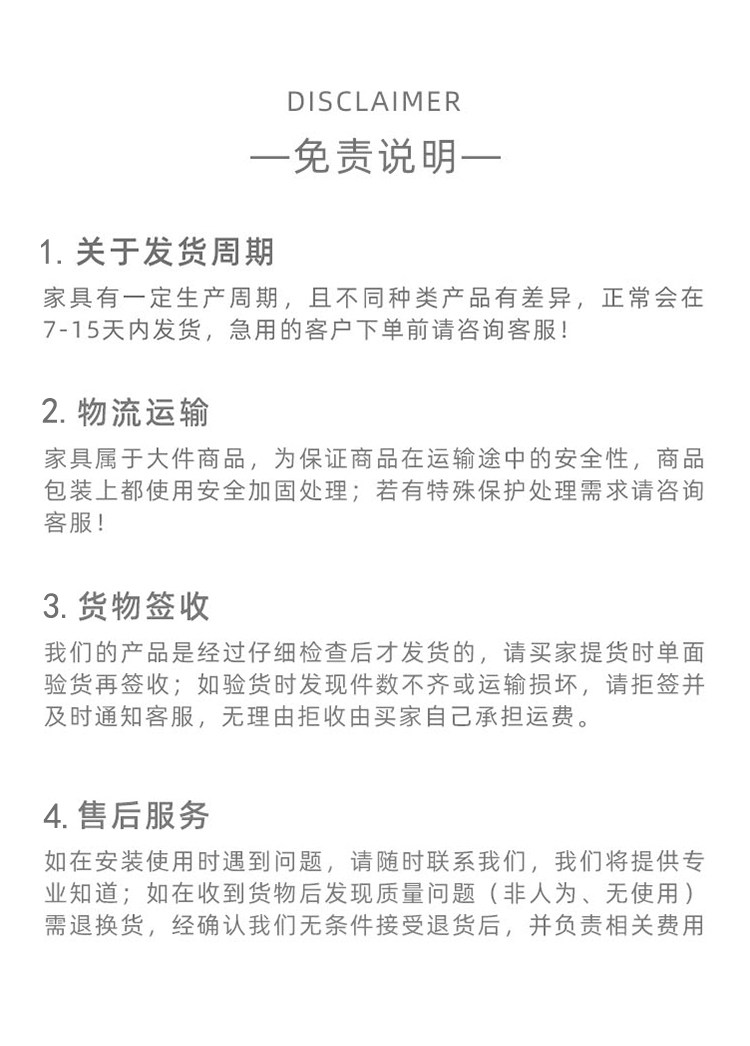 DISCLAIMER

—免责说明—

1. 关于发货周期

家具有一定生产周期，且不同种类产品有差异，正常会在7-15天内发货，急用的客户下单前请咨询客服！

2. 物流运输

家具属于大件商品，为保证商品在运输途中的安全性，商品包装上都使用安全加固处理；若有特殊保护处理需求请咨询客服！

3. 货物签收

我们的产品是经过仔细检查后才发货的，请买家提货时单面验货再签收；如验货时发现件数不齐或运输损坏，请拒签并及时通知客服，无理由拒收由买家自己承担运费。

4. 售后服务

如在安装使用时遇到问题，请随时联系我们，我们将提供专业知道；如在收到货物后发现质量问题（非人为、无使用）需退换货，经确认我们无条件接受退货后，并负责相关费用